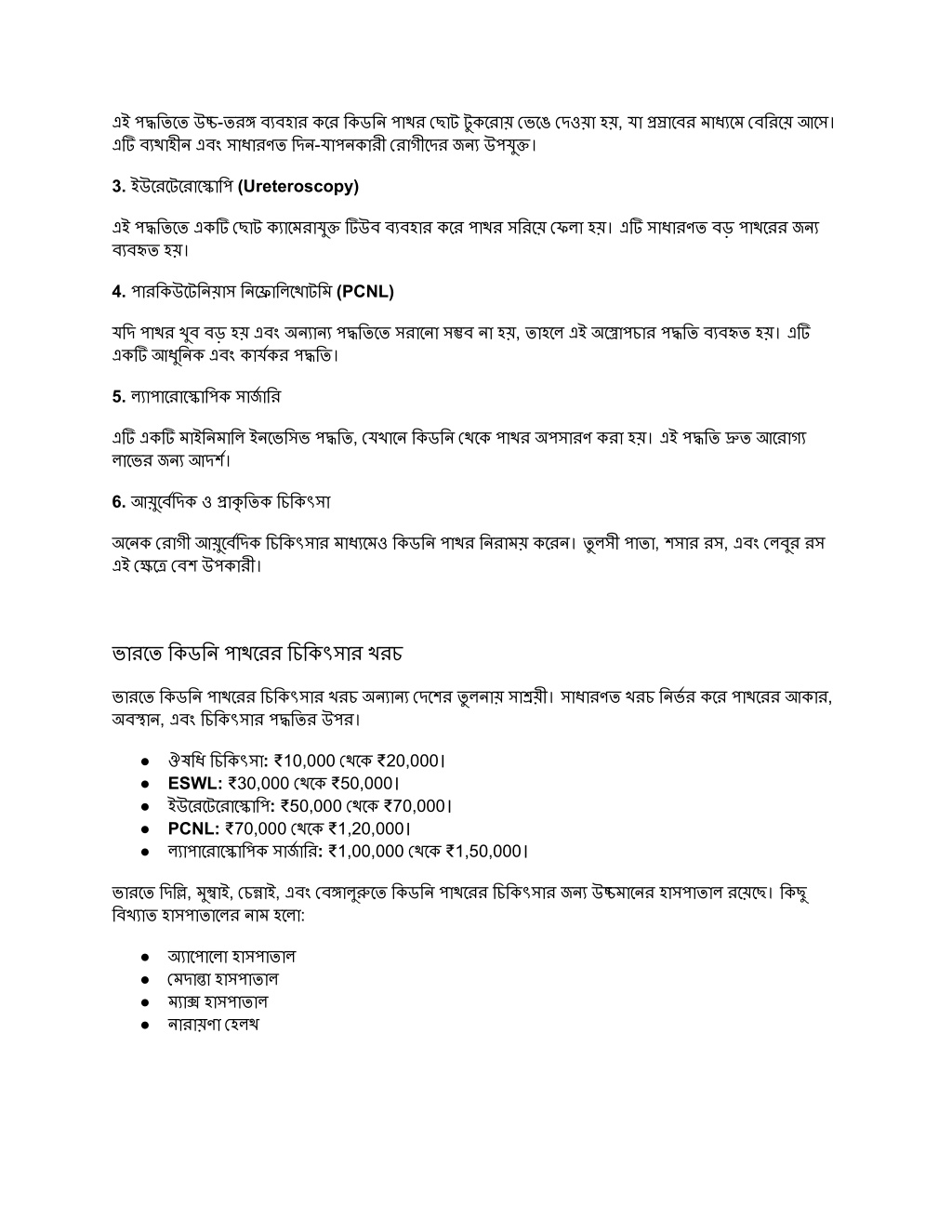 এই পদ্ধতিতে উচ্চ-তরঙ্গ ব্যবহার করে কিডনি পাথর ছোট টুকরোয় ভেঙে দেওয়া হয়, যা প্রস্রাবের মাধ্যমে বেরিয়ে আসে। এটি ব্যথাহীন এবং সাধারণত দিন-যাপনকারী রোগীদের জন্য উপযুক্ত।

3. ইউরেটেরোস্কোপি (Ureteroscopy)

এই পদ্ধতিতে একটি ছোট ক্যামেরাযুক্ত টিউব ব্যবহার করে পাথর সরিয়ে ফেলা হয়। এটি সাধারণত বড় পাথরের জন্য ব্যবহৃত হয়।

4. পারকিউটেনিয়াস নিফ্রোলিথোটমি (PCNL)

যদি পাথর খুব বড় হয় এবং অন্যান্য পদ্ধতিতে সরানো সম্ভব না হয়, তাহলে এই অস্ত্রোপচার পদ্ধতি ব্যবহৃত হয়। এটি একটি আধুনিক এবং কার্যকর পদ্ধতি।

5. ল্যাপারোস্কোপিক সার্জারি

এটি একটি মাইনিমালি ইনভেসিভ পদ্ধতি, যেখানে কিডনি থেকে পাথর অপসারণ করা হয়। এই পদ্ধতি দ্রুত আরোগ্য লাভের জন্য আদর্শ।

6. আয়ুর্বেদিক ও প্রাকৃতিক চিকিৎসা

অনেক রোগী আয়ুর্বেদিক চিকিৎসার মাধ্যমেও কিডনি পাথর নিরাময় করেন। তুলসী পাতা, শসার রস, এবং লেবুর রস এই ক্ষেত্রে বেশ উপকারী।

ভারতে কিডনি পাথরের চিকিৎসার খরচ

ভারতে কিডনি পাথরের চিকিৎসার খরচ অন্যান্য দেশের তুলনায় সাশ্রয়ী। সাধারণত খরচ নির্ভর করে পাথরের আকার, অবস্থান, এবং চিকিৎসার পদ্ধতির উপর।

● ঔষধি চিকিৎসা: ₹10,000 থেকে ₹20,000।
● ESWL: ₹30,000 থেকে ₹50,000।
● ইউরেটেরোস্কোপি: ₹50,000 থেকে ₹70,000।
● PCNL: ₹70,000 থেকে ₹1,20,000।
● ল্যাপারোস্কোপিক সার্জারি: ₹1,00,000 থেকে ₹1,50,000।

ভারতে দিল্লি, মুম্বাই, চেন্নাই, এবং বেঙ্গালুরুতে কিডনি পাথরের চিকিৎসার জন্য উচ্চমানের হাসপাতাল রয়েছে। কিছু বিখ্যাত হাসপাতালের নাম হলো:

● অ্যাপোলো হাসপাতাল
● মেদান্তা হাসপাতাল
● ম্যাক্স হাসপাতাল
● নারায়ণা হেলথ